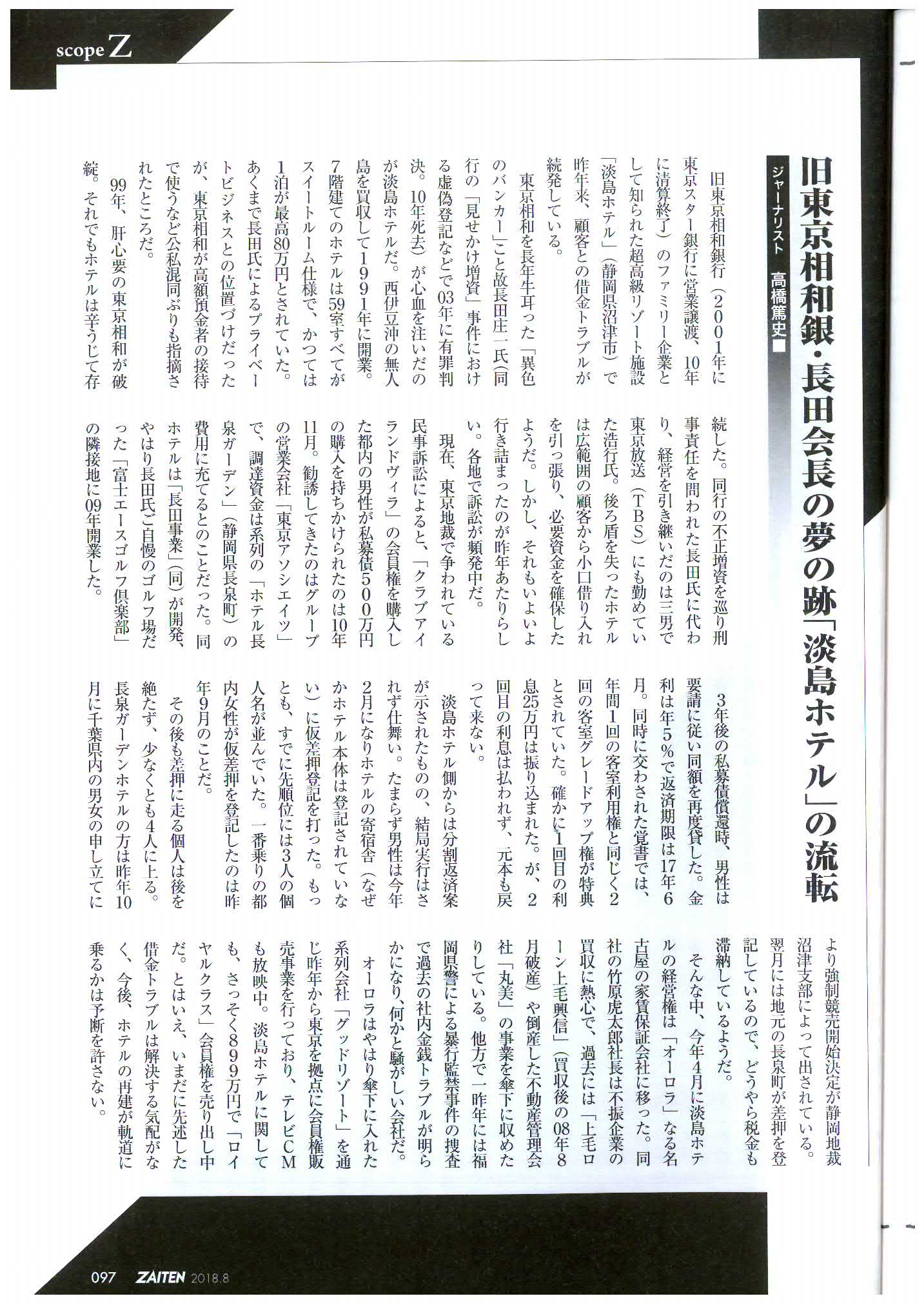 scope Z

旧東京相和銀・長田会長の夢の跡「淡島ホテル」の流転

ジャーナリスト　高橋篤史

旧東京相和銀行（2001年に東京スター銀行に営業譲渡、10年に清算終了）のファミリー企業として知られた超高級リゾート施設「淡島ホテル」（静岡県沼津市）で昨年来、顧客との借金トラブルが続発している。

東京相和を長年牛耳った「異色のバンカー」こと故長田庄一氏（同行の「見せかけ増資」事件における虚偽登記などで03年に有罪判決。10年死去）が心血を注いだのが淡島ホテルだ。西伊豆沖の無人島を買収して1991年に開業。7階建てのホテルは59室すべてがスイートルーム仕様で、かつては1泊が最高80万円とされていた。あくまで長田氏によるプライベートビジネスとの位置づけだったが、東京相和が高額預金者の接待で使うなど公私混同ぶりも指摘されたところだ。

99年、肝心要の東京相和が破綻。それでもホテルは辛うじて存続した。同行の不正増資を巡り刑事責任を問われた長田氏に代わり、経営を引き継いだのは三男で東京放送（TBS）にも勤めていた浩行氏。後ろ盾を失ったホテルは広範囲の顧客から小口借り入れを引っ張り、必要資金を確保したようだ。しかし、それもいよいよ行き詰まったのが昨年あたりらしい。各地で訴訟が頻発中だ。

現在、東京地裁で争われている民事訴訟によると、「クラブアイランドヴィラ」の会員権を購入した都内の男性が私募債500万円の購入を持ちかけられたのは10年11月。勧誘してきたのはグループの営業会社「東京アソシエイツ」で、調達資金は系列の「ホテル長泉ガーデン」（静岡県長泉町）の費用に充てるとのことだった。同ホテルは「長田事業」（同）が開発、やはり長田氏ご自慢のゴルフ場だった「富士エースゴルフ倶楽部」の隣接地に09年開業した。

3年後の私募債償還時、男性は要請に従い同額を再度貸した。金利は年5％で返済期限は17年6月。同時に交わされた覚書では、年間1回の客室利用権と同じく2回の客室グレードアップ権が特典とされていた。確かに1回目の利息25万円は振り込まれた。が、2回目の利息は払われず、元本も戻って来ない。

淡島ホテル側からは分割返済案が示されたものの、結局実行はされず仕舞い。たまらず男性は今年2月になりホテルの寄宿舎（なぜかホテル本体は登記されていない）に仮差押登記を打った。もっとも、すでに先順位には3人の個人名が並んでいた。一番乗りの都内女性が仮差押を登記したのは昨年9月のことだ。

その後も差押に走る個人は後を絶たず、少なくとも4人に上る。長泉ガーデンホテルの方は昨年10月に千葉県内の男女の申し立てにより強制競売開始決定が静岡地裁沼津支部によって出されている。翌月には地元の長泉町が差押を登記しているので、どうやら税金も滞納しているようだ。

そんな中、今年4月に淡島ホテルの経営権は「オーロラ」なる名古屋の家賃保証会社に移った。同社の竹原虎太郎社長は不振企業の買収に熱心で、過去には「上毛ローン上毛興信」（買収後の08年8月破産）や倒産した不動産管理会社「丸美」の事業を傘下に収めたりしている。他方で一昨年には福岡県警による暴行監禁事件の捜査で過去の社内金銭トラブルが明らかになり、何かと騒がしい会社だ。

オーロラはやはり傘下に入れた系列会社「グッドリゾート」を通じ昨年から東京を拠点に会員権販売事業を行っており、テレビCMも放映中。淡島ホテルに関しても、さっそく899万円で「ロイヤルクラス」会員権を売り出し中だ。とはいえ、いまだに先述した借金トラブルは解決する気配がなく、今後、ホテルの再建が軌道に乗るかは予断を許さない。

097　ZAITEN 2018.8